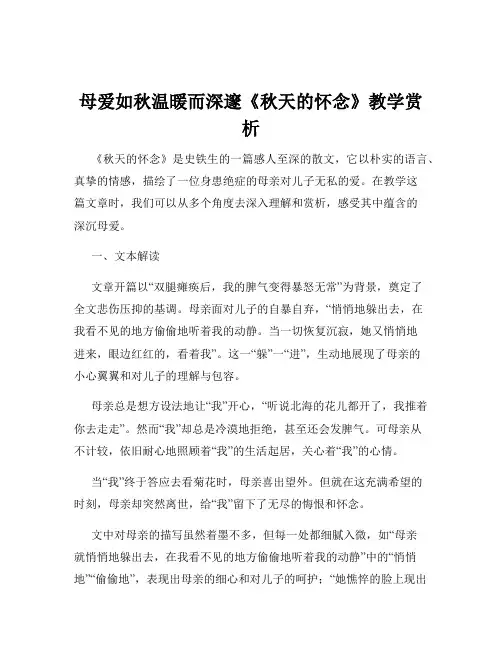 母爱如秋温暖而深邃《秋天的怀念》教学赏析

《秋天的怀念》是史铁生的一篇感人至深的散文，它以朴实的语言、真挚的情感，描绘了一位身患绝症的母亲对儿子无私的爱。在教学这篇文章时，我们可以从多个角度去深入理解和赏析，感受其中蕴含的深沉母爱。

一、文本解读

文章开篇以“双腿瘫痪后，我的脾气变得暴怒无常”为背景，奠定了全文悲伤压抑的基调。母亲面对儿子的自暴自弃，“悄悄地躲出去，在我看不见的地方偷偷地听着我的动静。当一切恢复沉寂，她又悄悄地进来，眼边红红的，看着我”。这一“躲”一“进”，生动地展现了母亲的小心翼翼和对儿子的理解与包容。

母亲总是想方设法地让“我”开心，“听说北海的花儿都开了，我推着你去走走”。然而“我”却总是冷漠地拒绝，甚至还会发脾气。可母亲从不计较，依旧耐心地照顾着“我”的生活起居，关心着“我”的心情。

当“我”终于答应去看菊花时，母亲喜出望外。但就在这充满希望的时刻，母亲却突然离世，给“我”留下了无尽的悔恨和怀念。

文中对母亲的描写虽然着墨不多，但每一处都细腻入微，如“母亲就悄悄地躲出去，在我看不见的地方偷偷地听着我的动静”中的“悄悄地”“偷偷地”，表现出母亲的细心和对儿子的呵护；“她憔悴的脸上现出